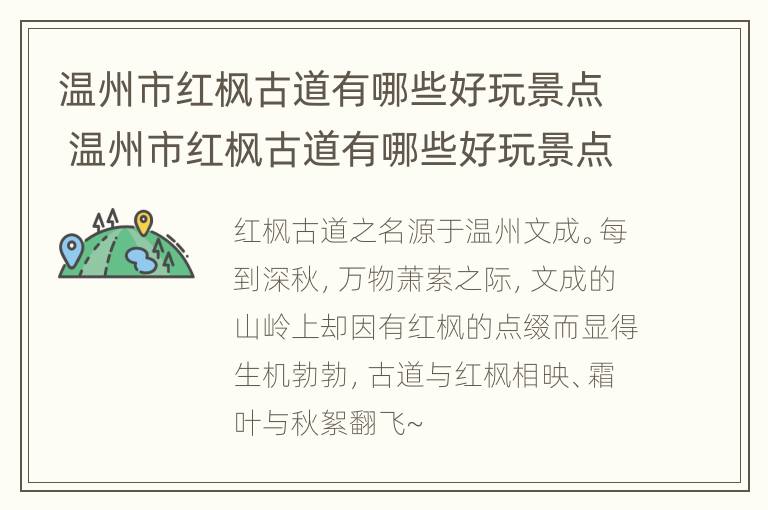 温州市红枫古道有哪些好玩景点 温州市红枫古道有哪些好玩景点

红枫古道之名源于温州文成。每到深秋，万物萧索之际，文成的山岭上却因有红枫的点缀而显得生机勃勃，古道与红枫相映、霜叶与秋絮翻飞~